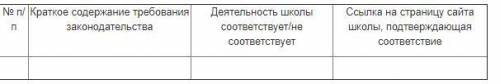 | № п/п | Краткое содержание требования законодательства | Деятельность школы соответствует/не соответствует | Ссылка на страницу сайта школы, подтверждающая соответствие |
|---|---|---|---|
| | | | |